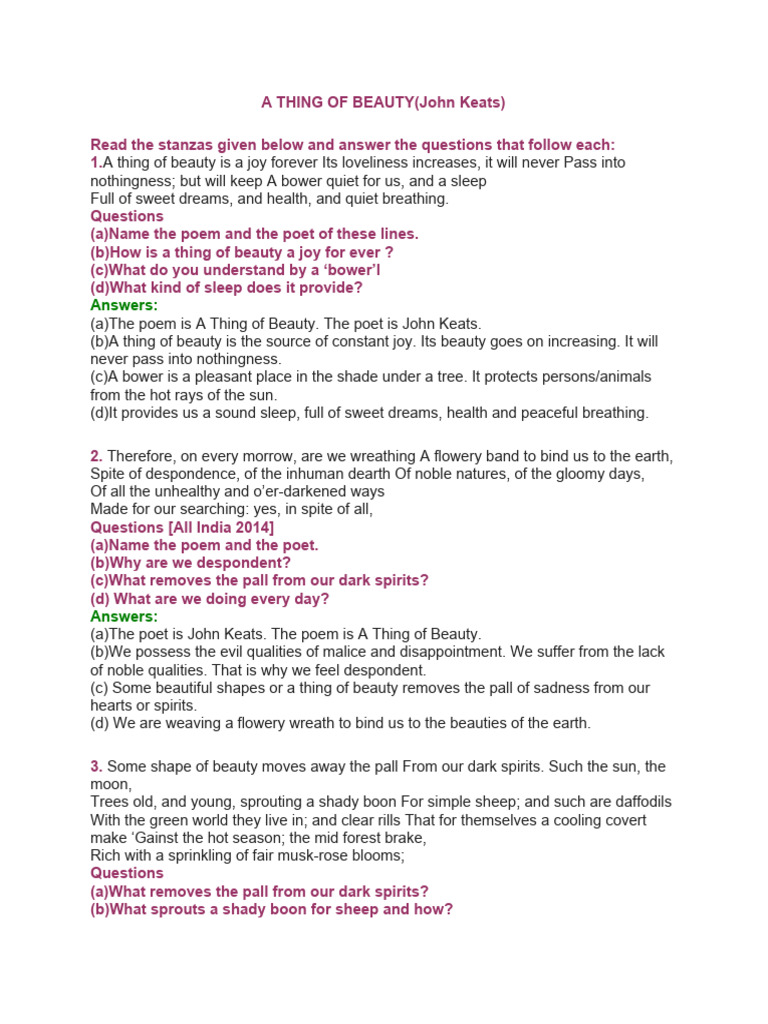 A THING OF BEAUTY(John Keats)

Read the stanzas given below and answer the questions that follow each:
1.A thing of beauty is a joy forever Its loveliness increases, it will never Pass into nothingness; but will keep A bower quiet for us, and a sleep
Full of sweet dreams, and health, and quiet breathing.
Questions
(a)Name the poem and the poet of these lines.
(b)How is a thing of beauty a joy for ever ?
(c)What do you understand by a ‘bower’l
(d)What kind of sleep does it provide?
Answers:
(a)The poem is A Thing of Beauty. The poet is John Keats.
(b)A thing of beauty is the source of constant joy. Its beauty goes on increasing. It will never pass into nothingness.
(c)A bower is a pleasant place in the shade under a tree. It protects persons/animals from the hot rays of the sun.
(d)It provides us a sound sleep, full of sweet dreams, health and peaceful breathing.

2. Therefore, on every morrow, are we wreathing A flowery band to bind us to the earth,
Spite of despondence, of the inhuman dearth Of noble natures, of the gloomy days,
Of all the unhealthy and o’er-darkened ways
Made for our searching: yes, in spite of all,
Questions [All India 2014]
(a)Name the poem and the poet.
(b)Why are we despondent?
(c)What removes the pall from our dark spirits?
(d) What are we doing every day?
Answers:
(a)The poet is John Keats. The poem is A Thing of Beauty.
(b)We possess the evil qualities of malice and disappointment. We suffer from the lack of noble qualities. That is why we feel despondent.
(c) Some beautiful shapes or a thing of beauty removes the pall of sadness from our hearts or spirits.
(d) We are weaving a flowery wreath to bind us to the beauties of the earth.

3. Some shape of beauty moves away the pall From our dark spirits. Such the sun, the moon,
Trees old, and young, sprouting a shady boon For simple sheep; and such are daffodils
With the green world they live in; and clear rills That for themselves a cooling covert make ‘Gainst the hot season; the mid forest brake,
Rich with a sprinkling of fair musk-rose blooms;
Questions
(a)What removes the pall from our dark spirits?
(b)What sprouts a shady boon for sheep and how?